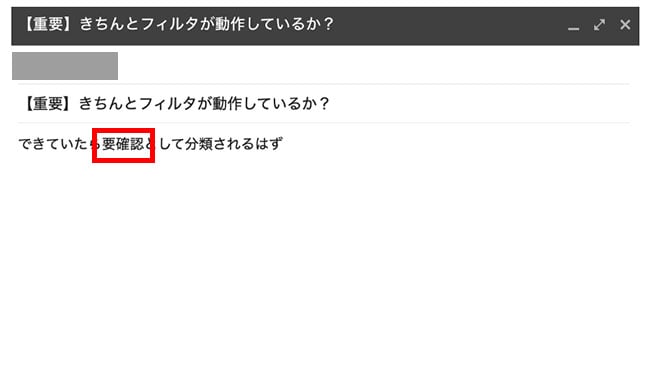 【重要】きちんとフィルタが動作しているか？

【重要】きちんとフィルタが動作しているか？

できていたら要確認として分類されるはず